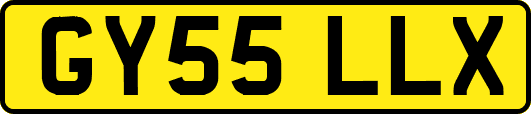 GY55 LLX